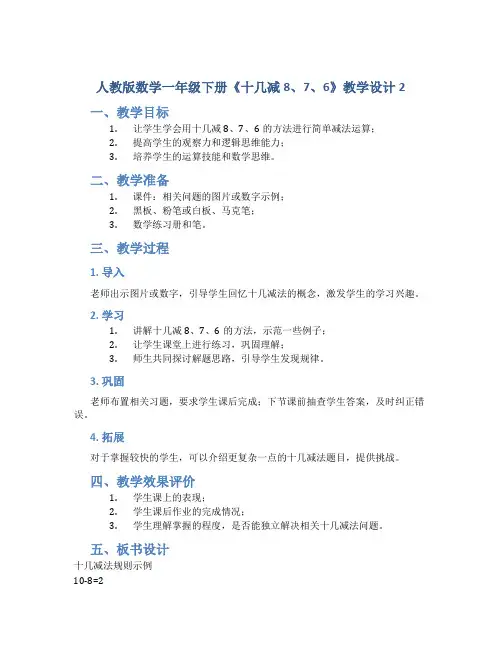 人教版数学一年级下册《十几减 8、7、6》教学设计 2

一、教学目标

1. 让学生学会用十几减 8、7、6 的方法进行简单减法运算；
2. 提高学生的观察力和逻辑思维能力；
3. 培养学生的运算技能和数学思维。

二、教学准备

1. 课件：相关问题的图片或数字示例；
2. 黑板、粉笔或白板、马克笔；
3. 数学练习册和笔。

三、教学过程

1. 导入

老师出示图片或数字，引导学生回忆十几减法的概念，激发学生的学习兴趣。

2. 学习

1. 讲解十几减 8、7、6 的方法，示范一些例子；
2. 让学生课堂上进行练习，巩固理解；
3. 师生共同探讨解题思路，引导学生发现规律。

3. 巩固

老师布置相关习题，要求学生课后完成；下节课前抽查学生答案，及时纠正错误。

4. 拓展

对于掌握较快的学生，可以介绍更复杂一点的十几减法题目，提供挑战。

四、教学效果评价

1. 学生课上的表现；
2. 学生课后作业的完成情况；
3. 学生理解掌握的程度，是否能独立解决相关十几减法问题。

五、板书设计

十几减法规则示例

10-8=2